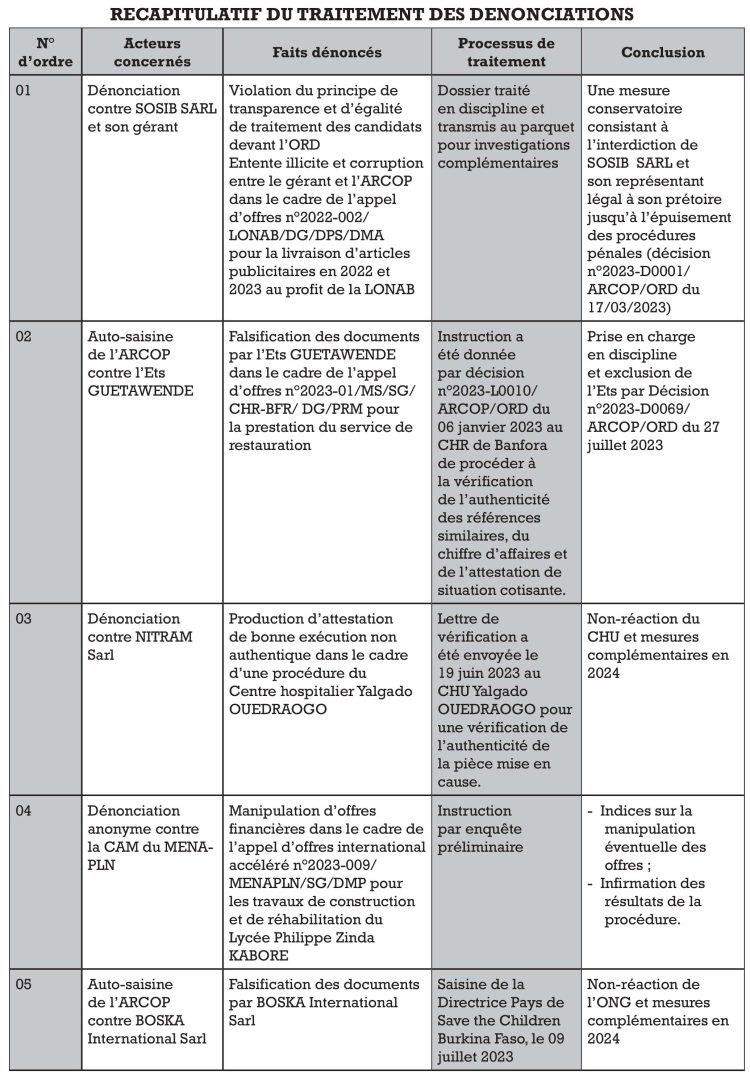 RECAPITULATIF DU TRAITEMENT DES DENONCIATIONS

| N° d'ordre | Acteurs concernés | Faits dénoncés | Processus de traitement | Conclusion |
|---|---|---|---|---|
| 01 | Dénonciation contre SOSIB SARL et son gérant | Violation du principe de transparence et d'égalité de traitement des candidats devant l'ORD Entente illicite et corruption entre le gérant et l'ARCOP dans le cadre de l'appel d'offres n°2022-002/ LONAB/DG/DPS/DMA pour la livraison d'articles publicitaires en 2022 et 2023 au profit de la LONAB | Dossier traité en discipline et transmis au parquet pour investigations complémentaires | Une mesure conservatoire consistant à l'interdiction de SOSIB SARL et son représentant légal à son prétoire jusqu'à l'épuisement des procédures pénales (décision n°2023-D0001/ ARCOP/ORD du 17/03/2023) |
| 02 | Auto-saisine de l'ARCOP contre l'Ets GUETAWENDE | Falsification des documents par l'Ets GUETAWENDE dans le cadre de l'appel d'offres n°2023-01/MS/SG/ CHR-BFR/ DG/PRM pour la prestation du service de restauration | Instruction a été donnée par décision n°2023-L0010/ ARCOP/ORD du 06 janvier 2023 au CHR de Banfora de procéder à la vérification de l'authenticité des références similaires, du chiffre d'affaires et de l'attestation de situation cotisante. | Prise en charge en discipline et exclusion de l'Ets par Décision n°2023-D0069/ ARCOP/ORD du 27 juillet 2023 |
| 03 | Dénonciation contre NITRAM Sarl | Production d'attestation de bonne exécution non authentique dans le cadre d'une procédure du Centre hospitalier Yalgado OUEDRAOGO | Lettre de vérification a été envoyée le 19 juin 2023 au CHU Yalgado OUEDRAOGO pour une vérification de l'authenticité de la pièce mise en cause. | Non-réaction du CHU et mesures complémentaires en 2024 |
| 04 | Dénonciation anonyme contre la CAM du MENA-PLN | Manipulation d'offres financières dans le cadre de l'appel d'offres international accéléré n°2023-009/ MENAPLN/SG/DMP pour les travaux de construction et de réhabilitation du Lycée Philippe Zinda KABORE | Instruction par enquête préliminaire | - Indices sur la manipulation éventuelle des offres ; - Infirmation des résultats de la procédure. |
| 05 | Auto-saisine de l'ARCOP contre BOSKA International Sarl | Falsification des documents par BOSKA International Sarl | Saisine de la Directrice Pays de Save the Children Burkina Faso, le 09 juillet 2023 | Non-réaction de l'ONG et mesures complémentaires en 2024 |